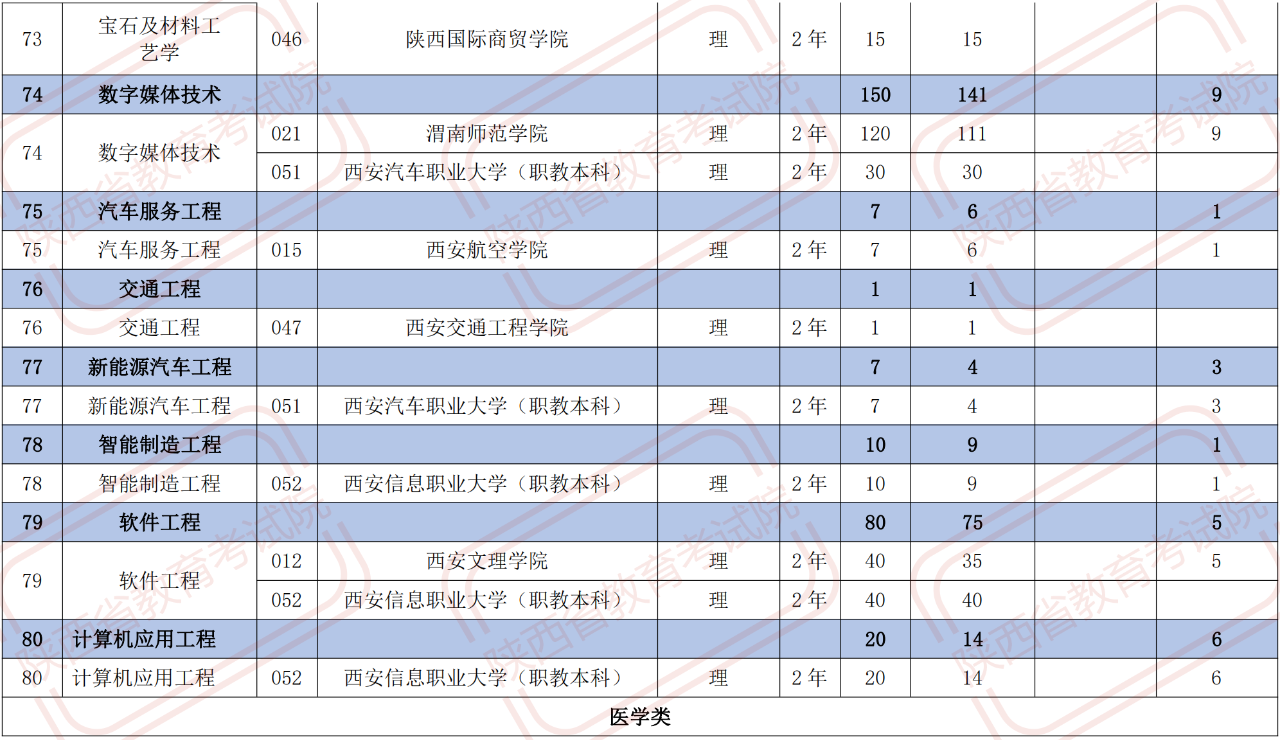 | 73 | 宝石及材料工艺学 | 046 | 陕西国际商贸学院 | 理 | 2年 | 15 | 15 |  |  |
|---|---|---|---|---|---|---|---|---|---|
| 74 | 数字媒体技术 |  |  |  |  | 150 | 141 |  | 9 |
| 74 | 数字媒体技术 | 021 | 渭南师范学院 | 理 | 2年 | 120 | 111 |  | 9 |
|  |  | 051 | 西安汽车职业大学（职教本科） | 理 | 2年 | 30 | 30 |  |  |
| 75 | 汽车服务工程 |  |  |  |  | 7 | 6 |  | 1 |
| 75 | 汽车服务工程 | 015 | 西安航空学院 | 理 | 2年 | 7 | 6 |  | 1 |
| 76 | 交通工程 |  |  |  |  | 1 | 1 |  |  |
| 76 | 交通工程 | 047 | 西安交通工程学院 | 理 | 2年 | 1 | 1 |  |  |
| 77 | 新能源汽车工程 |  |  |  |  | 7 | 4 |  | 3 |
| 77 | 新能源汽车工程 | 051 | 西安汽车职业大学（职教本科） | 理 | 2年 | 7 | 4 |  | 3 |
| 78 | 智能制造工程 |  |  |  |  | 10 | 9 |  | 1 |
| 78 | 智能制造工程 | 052 | 西安信息职业大学（职教本科） | 理 | 2年 | 10 | 9 |  | 1 |
| 79 | 软件工程 |  |  |  |  | 80 | 75 |  | 5 |
| 79 | 软件工程 | 012 | 西安文理学院 | 理 | 2年 | 40 | 35 |  | 5 |
|  |  | 052 | 西安信息职业大学（职教本科） | 理 | 2年 | 40 | 40 |  |  |
| 80 | 计算机应用工程 |  |  |  |  | 20 | 14 |  | 6 |
| 80 | 计算机应用工程 | 052 | 西安信息职业大学（职教本科） | 理 | 2年 | 20 | 14 |  | 6 |
| 医学类 |  |  |  |  |  |  |  |  |  |

陕西省教育考试院